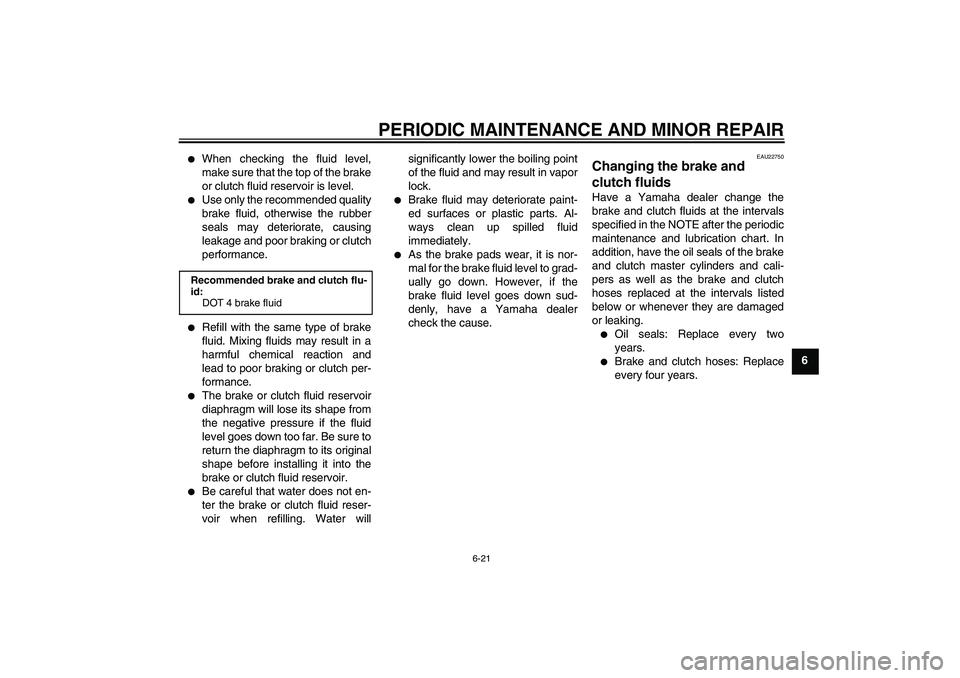 PERIODIC MAINTENANCE AND MINOR REPAIR

● When checking the fluid level, make sure that the top of the brake or clutch fluid reservoir is level.
● Use only the recommended quality brake fluid, otherwise the rubber seals may deteriorate, causing leakage and poor braking or clutch performance.

Recommended brake and clutch fluid:
DOT 4 brake fluid

● Refill with the same type of brake fluid. Mixing fluids may result in a harmful chemical reaction and lead to poor braking or clutch performance.
● The brake or clutch fluid reservoir diaphragm will lose its shape from the negative pressure if the fluid level goes down too far. Be sure to return the diaphragm to its original shape before installing it into the brake or clutch fluid reservoir.
● Be careful that water does not enter the brake or clutch fluid reservoir when refilling. Water will significantly lower the boiling point of the fluid and may result in vapor lock.
● Brake fluid may deteriorate painted surfaces or plastic parts. Always clean up spilled fluid immediately.
● As the brake pads wear, it is normal for the brake fluid level to gradually go down. However, if the brake fluid level goes down suddenly, have a Yamaha dealer check the cause.

EAU22750
Changing the brake and clutch fluids
Have a Yamaha dealer change the brake and clutch fluids at the intervals specified in the NOTE after the periodic maintenance and lubrication chart. In addition, have the oil seals of the brake and clutch master cylinders and calipers as well as the brake and clutch hoses replaced at the intervals listed below or whenever they are damaged or leaking.
● Oil seals: Replace every two years.
● Brake and clutch hoses: Replace every four years.

6

6-21

carmanualsonline.info